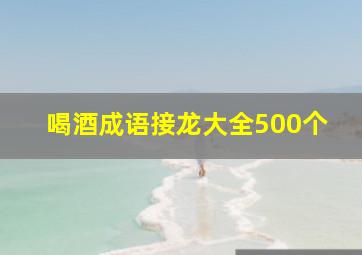 喝酒成语接龙大全500个